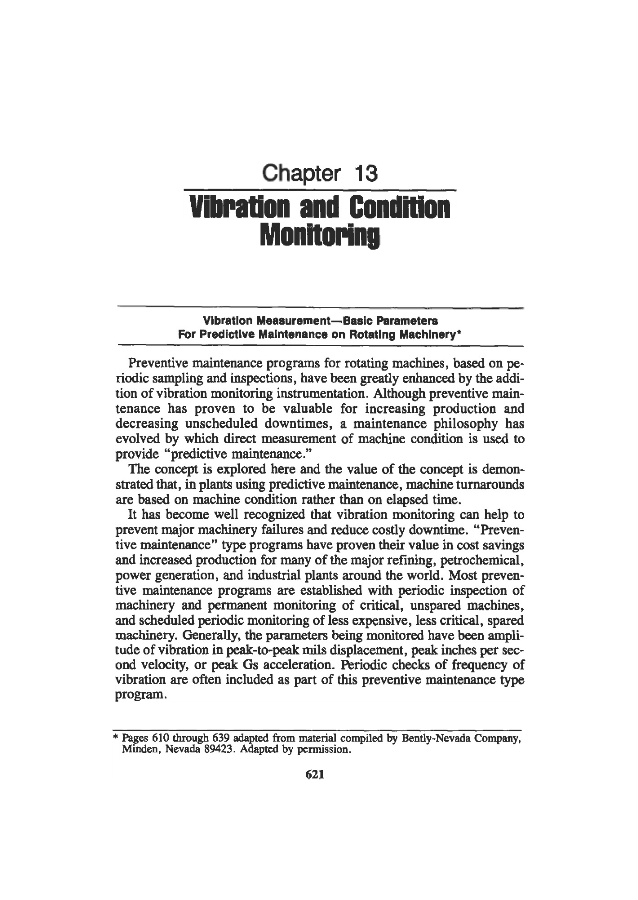 Chapter 13

Vibration and Condition Monitoring

Vibration Measurement—Basic Parameters For Predictive Maintenance on Rotating Machinery*

Preventive maintenance programs for rotating machines, based on periodic sampling and inspections, have been greatly enhanced by the addition of vibration monitoring instrumentation. Although preventive maintenance has proven to be valuable for increasing production and decreasing unscheduled downtimes, a maintenance philosophy has evolved by which direct measurement of machine condition is used to provide "predictive maintenance."

The concept is explored here and the value of the concept is demonstrated that, in plants using predictive maintenance, machine turnarounds are based on machine condition rather than on elapsed time.

It has become well recognized that vibration monitoring can help to prevent major machinery failures and reduce costly downtime. "Preventive maintenance" type programs have proven their value in cost savings and increased production for many of the major refining, petrochemical, power generation, and industrial plants around the world. Most preventive maintenance programs are established with periodic inspection of machinery and permanent monitoring of critical, unspared machines, and scheduled periodic monitoring of less expensive, less critical, spared machinery. Generally, the parameters being monitored have been amplitude of vibration in peak-to-peak mils displacement, peak inches per second velocity, or peak Gs acceleration. Periodic checks of frequency of vibration are often included as part of this preventive maintenance type program.

* Pages 610 through 639 adapted from material compiled by Bently-Nevada Company, Minden, Nevada 89423. Adapted by permission.

621